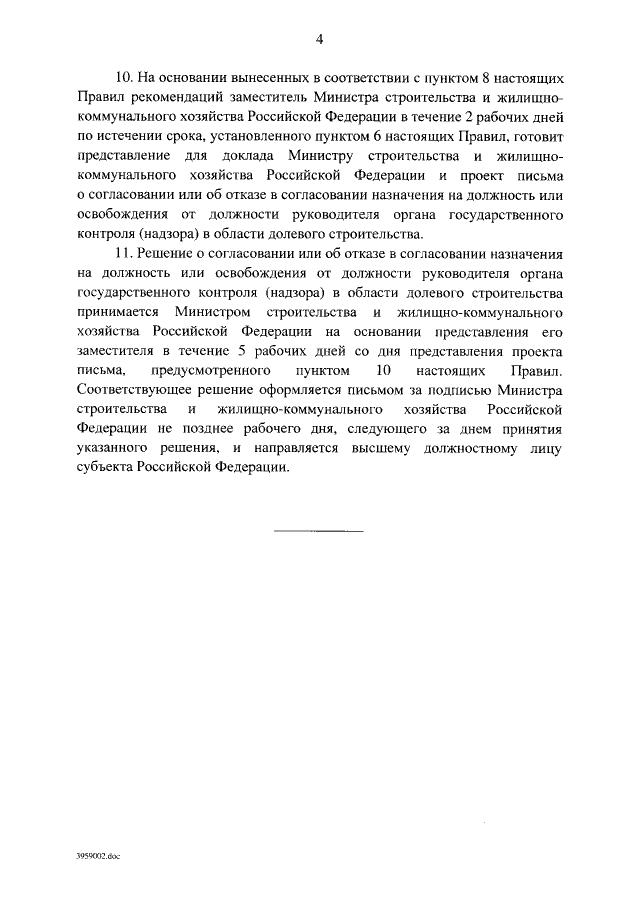 4

10. На основании вынесенных в соответствии с пунктом 8 настоящих Правил рекомендаций заместитель Министра строительства и жилищно-коммунального хозяйства Российской Федерации в течение 2 рабочих дней по истечении срока, установленного пунктом 6 настоящих Правил, готовит представление для доклада Министру строительства и жилищно-коммунального хозяйства Российской Федерации и проект письма о согласовании или об отказе в согласовании назначения на должность или освобождения от должности руководителя органа государственного контроля (надзора) в области долевого строительства.

11. Решение о согласовании или об отказе в согласовании назначения на должность или освобождения от должности руководителя органа государственного контроля (надзора) в области долевого строительства принимается Министром строительства и жилищно-коммунального хозяйства Российской Федерации на основании представления его заместителя в течение 5 рабочих дней со дня представления проекта письма, предусмотренного пунктом 10 настоящих Правил. Соответствующее решение оформляется письмом за подписью Министра строительства и жилищно-коммунального хозяйства Российской Федерации не позднее рабочего дня, следующего за днем принятия указанного решения, и направляется высшему должностному лицу субъекта Российской Федерации.

3959002.doc